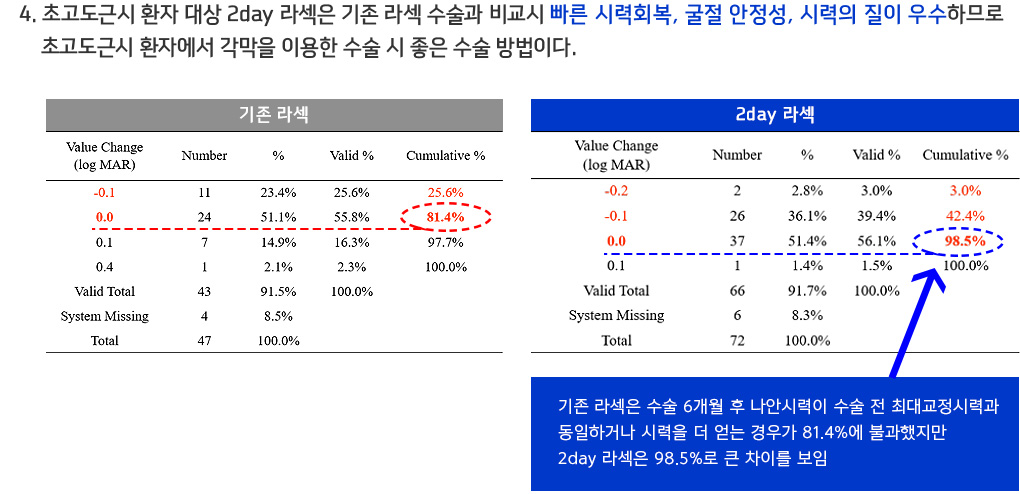 4. 초고도근시 환자 대상 2day 라섹은 기존 라섹 수술과 비교시 빠른 시력회복, 굴절 안정성, 시력의 질이 우수하므로 초고도근시 환자에서 각막을 이용한 수술 시 좋은 수술 방법이다.

기존 라섹

| Value Change (log MAR) | Number | % | Valid % | Cumulative % |
|---|---|---|---|---|
| -0.1 | 11 | 23.4% | 25.6% | 25.6% |
| 0.0 | 24 | 51.1% | 55.8% | 81.4% |
| 0.1 | 7 | 14.9% | 16.3% | 97.7% |
| 0.4 | 1 | 2.1% | 2.3% | 100.0% |
| Valid Total | 43 | 91.5% | 100.0% | |
| System Missing | 4 | 8.5% | | |
| Total | 47 | 100.0% | | |

2day 라섹

| Value Change (log MAR) | Number | % | Valid % | Cumulative % |
|---|---|---|---|---|
| -0.2 | 2 | 2.8% | 3.0% | 3.0% |
| -0.1 | 26 | 36.1% | 39.4% | 42.4% |
| 0.0 | 37 | 51.4% | 56.1% | 98.5% |
| 0.1 | 1 | 1.4% | 1.5% | 100.0% |
| Valid Total | 66 | 91.7% | 100.0% | |
| System Missing | 6 | 8.3% | | |
| Total | 72 | 100.0% | | |

기존 라섹은 수술 6개월 후 나안시력이 수술 전 최대교정시력과 동일하거나 시력을 더 얻는 경우가 81.4%에 불과했지만 2day 라섹은 98.5%로 큰 차이를 보임